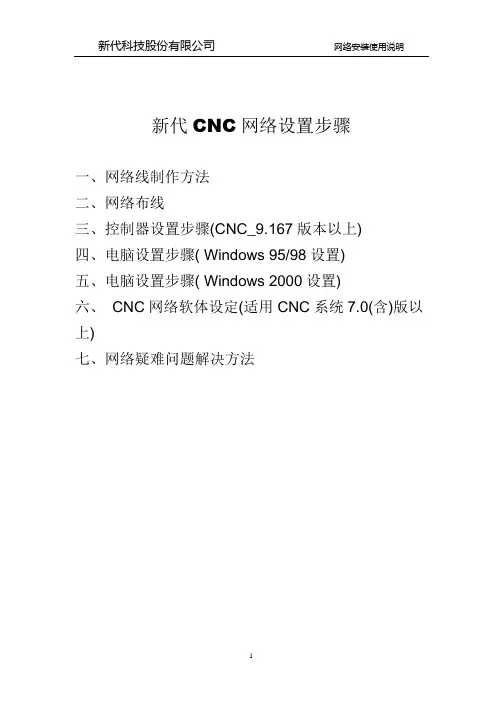 新代科技股份有限公司 网络安装使用说明

新代CNC网络设置步骤

一、网络线制作方法

二、网络布线

三、控制器设置步骤(CNC_9.167版本以上)

四、电脑设置步骤( Windows 95/98设置)

五、电脑设置步骤( Windows 2000设置)

六、CNC网络软体设定(适用CNC系统7.0(含)版以上)

七、网络疑难问题解决方法

1